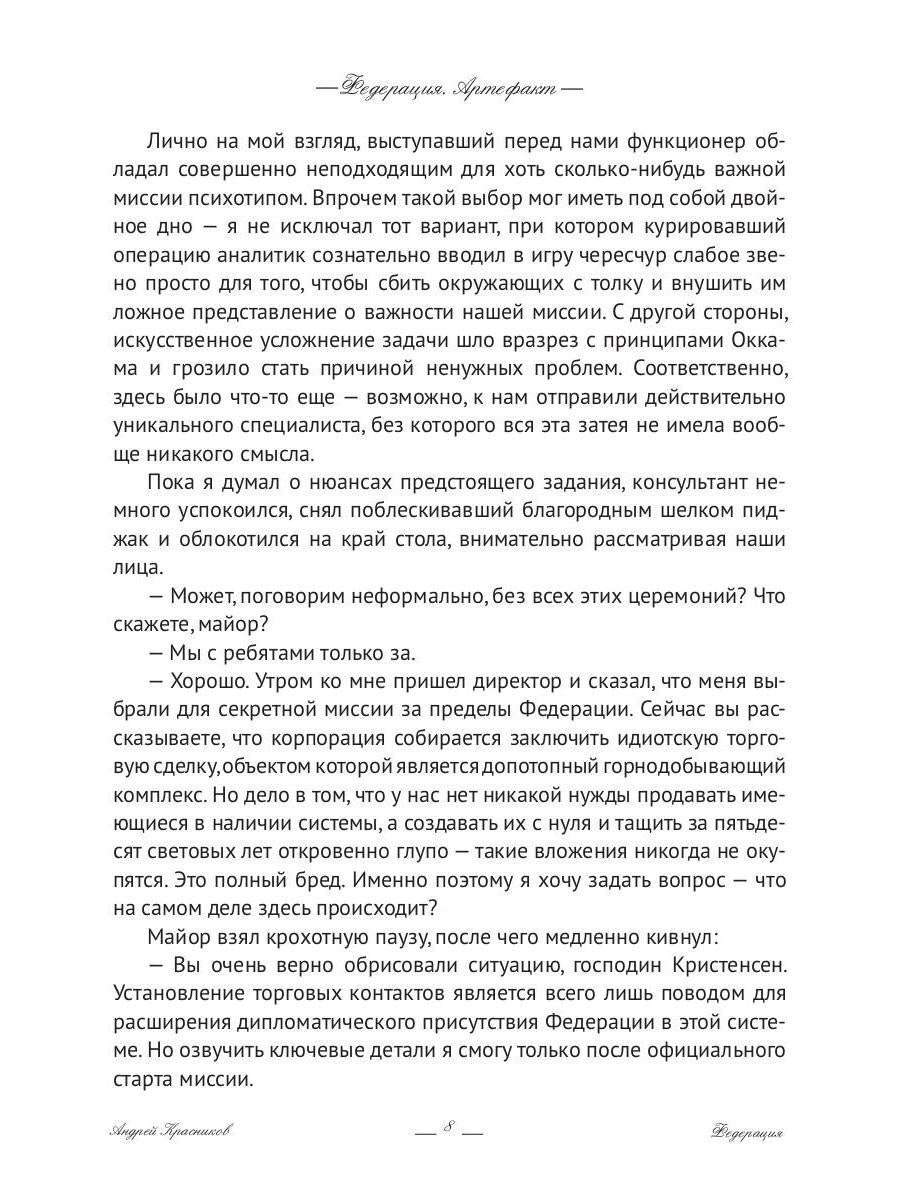 — Федерация. Артефакт —

Лично на мой взгляд, выступавший перед нами функционер обладал совершенно неподходящим для хоть сколько-нибудь важной миссии психотипом. Впрочем такой выбор мог иметь под собой двойное дно — я не исключал тот вариант, при котором курировавший операцию аналитик сознательно вводил в игру чересчур слабое звено просто для того, чтобы сбить окружающих с толку и внушить им ложное представление о важности нашей миссии. С другой стороны, искусственное усложнение задачи шло вразрез с принципами Оккама и грозило стать причиной ненужных проблем. Соответственно, здесь было что-то еще — возможно, к нам отправили действительно уникального специалиста, без которого вся эта затея не имела вообще никакого смысла.

Пока я думал о нюансах предстоящего задания, консультант немного успокоился, снял поблескивавший благородным шелком пиджак и облокотился на край стола, внимательно рассматривая наши лица.

— Может, поговорим неформально, без всех этих церемоний? Что скажете, майор?

— Мы с ребятами только за.

— Хорошо. Утром ко мне пришел директор и сказал, что меня выбрали для секретной миссии за пределы Федерации. Сейчас вы рассказываете, что корпорация собирается заключить идиотскую торговую сделку, объектом которой является допотопный горнодобывающий комплекс. Но дело в том, что у нас нет никакой нужды продавать имеющиеся в наличии системы, а создавать их с нуля и тащить за пятьдесят световых лет откровенно глупо — такие вложения никогда не окупятся. Это полный бред. Именно поэтому я хочу задать вопрос — что на самом деле здесь происходит?

Майор взял крохотную паузу, после чего медленно кивнул:

— Вы очень верно обрисовали ситуацию, господин Кристенсен. Установление торговых контактов является всего лишь поводом для расширения дипломатического присутствия Федерации в этой системе. Но озвучить ключевые детали я смогу только после официального старта миссии.

Андрей Красников — 8 — Федерация